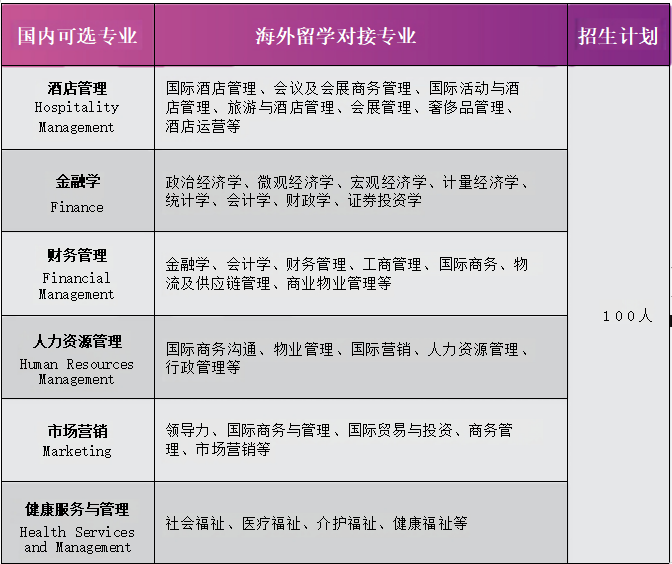 | 国内可选专业 | 海外留学对接专业 | 招生计划 |
|---|---|---|
| 酒店管理 Hospitality Management | 国际酒店管理、会议及会展商务管理、国际活动与酒店管理、旅游与酒店管理、会展管理、奢侈品管理、酒店运营等 | 100人 |
| 金融学 Finance | 政治经济学、微观经济学、宏观经济学、计量经济学、统计学、会计学、财政学、证券投资学 | |
| 财务管理 Financial Management | 金融学、会计学、财务管理、工商管理、国际商务、物流及供应链管理、商业物业管理等 | |
| 人力资源管理 Human Resources Management | 国际商务沟通、物业管理、国际营销、人力资源管理、行政管理等 | |
| 市场营销 Marketing | 领导力、国际商务与管理、国际贸易与投资、商务管理、市场营销等 | |
| 健康服务与管理 Health Services and Management | 社会福祉、医疗福祉、介护福祉、健康福祉等 | |